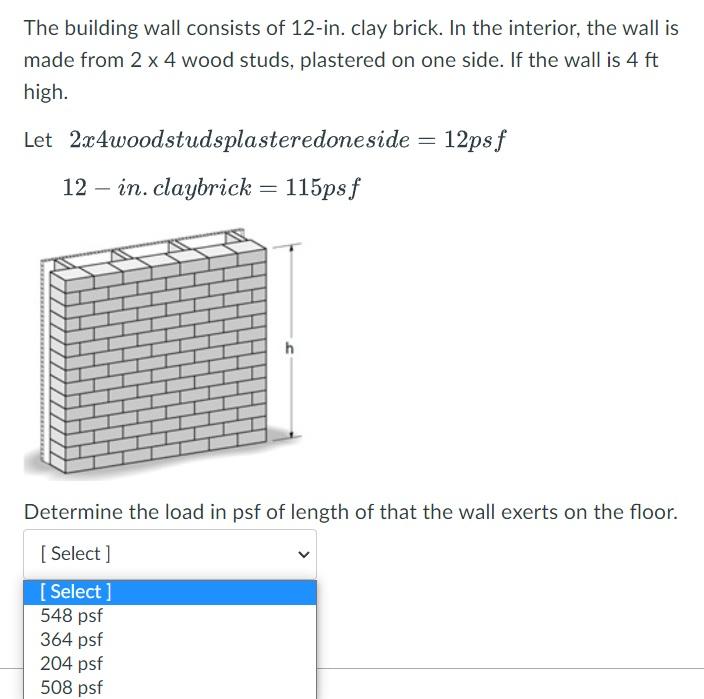 The building wall consists of 12-in. clay brick. In the interior, the wall is made from 2 x 4 wood studs, plastered on one side. If the wall is 4 ft high.

Let $2x4woodstudsplasteredoneside = 12psf$

$12 - in. claybrick = 115psf$

h

Determine the load in psf of length of that the wall exerts on the floor.

[ Select ]

[ Select ]
548 psf
364 psf
204 psf
508 psf